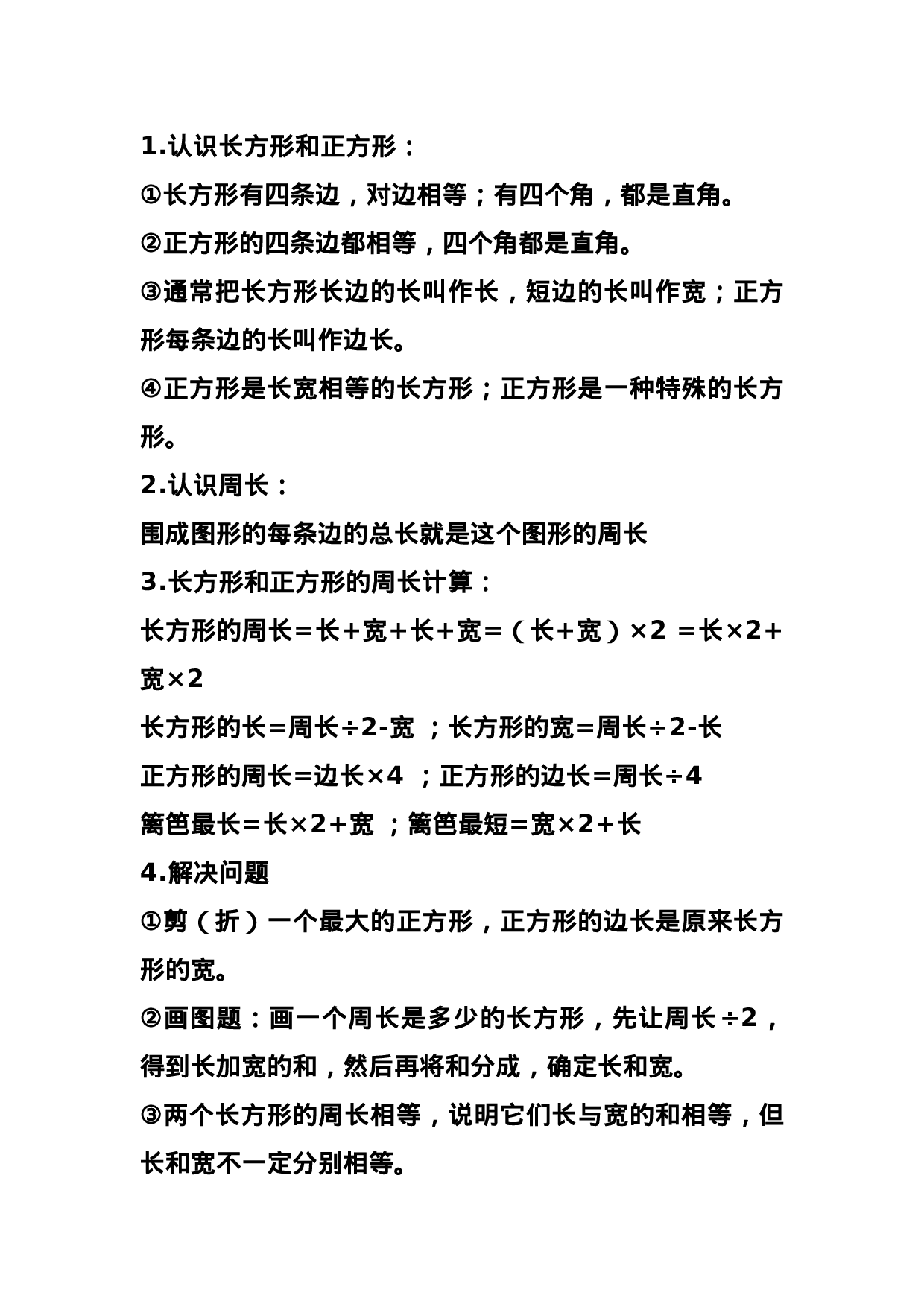 1.认识长方形和正方形：

①长方形有四条边，对边相等；有四个角，都是直角。

②正方形的四条边都相等，四个角都是直角。

③通常把长方形长边的长叫作长，短边的长叫作宽；正方形每条边的长叫作边长。

④正方形是长宽相等的长方形；正方形是一种特殊的长方形。

2.认识周长：

围成图形的每条边的总长就是这个图形的周长

3.长方形和正方形的周长计算：

长方形的周长＝长＋宽＋长＋宽＝（长＋宽）×2 ＝长×2＋宽×2

长方形的长＝周长÷2-宽 ；长方形的宽＝周长÷2-长

正方形的周长＝边长×4 ；正方形的边长＝周长÷4

篱笆最长＝长×2＋宽 ；篱笆最短＝宽×2＋长

4.解决问题

①剪（折）一个最大的正方形，正方形的边长是原来长方形的宽。

②画图题：画一个周长是多少的长方形，先让周长÷2，得到长加宽的和，然后再将和分成，确定长和宽。

③两个长方形的周长相等，说明它们长与宽的和相等，但长和宽不一定分别相等。